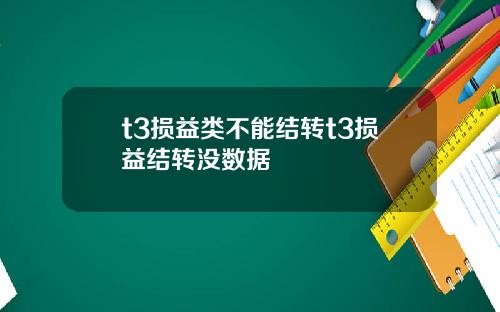 t3损益类不能结转t3损益结转没数据